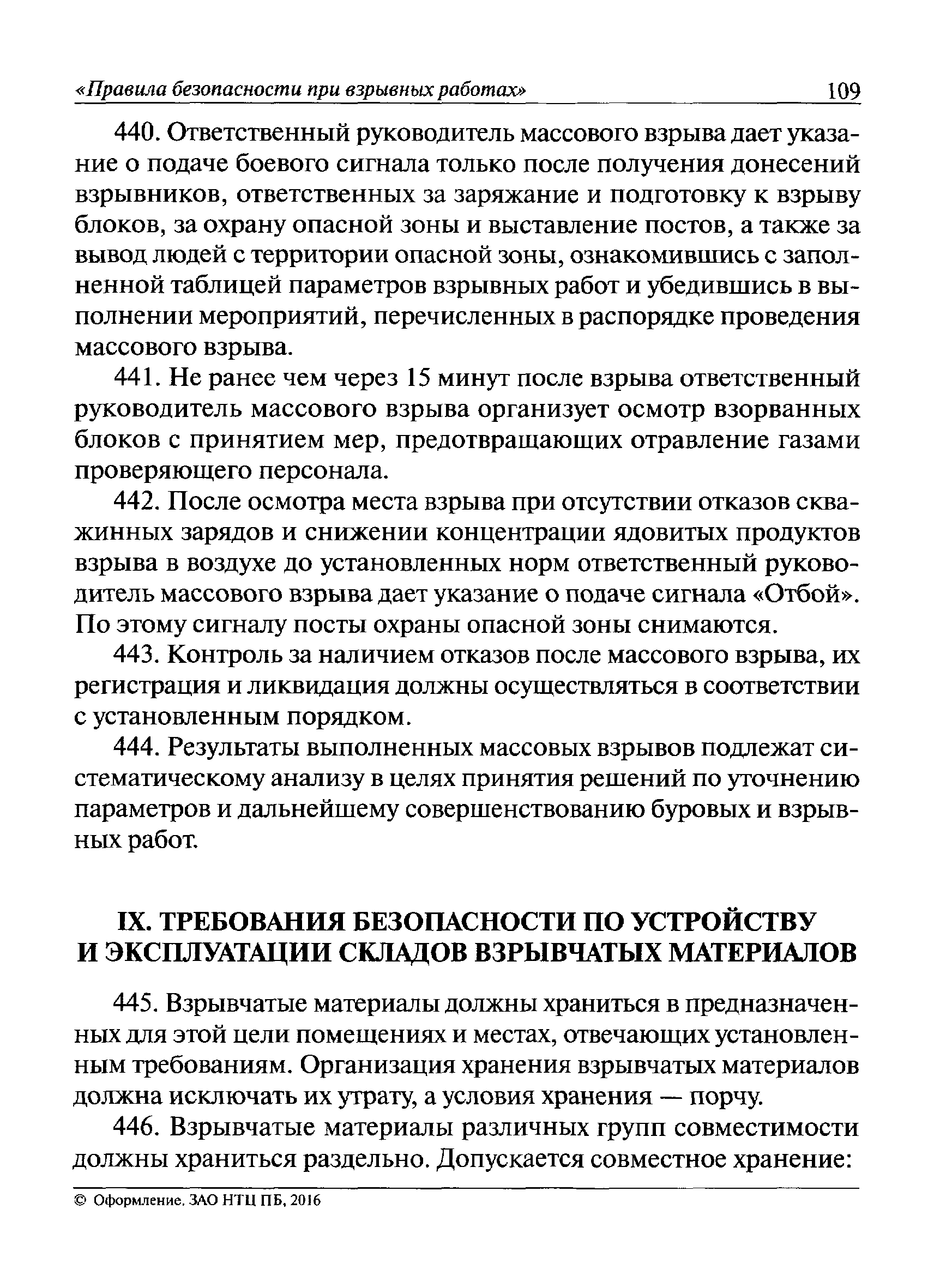 «Правила безопасности при взрывных работах» 109

440. Ответственный руководитель массового взрыва дает указание о подаче боевого сигнала только после получения донесений взрывников, ответственных за заряжание и подготовку к взрыву блоков, за охрану опасной зоны и выставление постов, а также за вывод людей с территории опасной зоны, ознакомившись с заполненной таблицей параметров взрывных работ и убедившись в выполнении мероприятий, перечисленных в распорядке проведения массового взрыва.

441. Не ранее чем через 15 минут после взрыва ответственный руководитель массового взрыва организует осмотр взорванных блоков с принятием мер, предотвращающих отравление газами проверяющего персонала.

442. После осмотра места взрыва при отсутствии отказов скважинных зарядов и снижении концентрации ядовитых продуктов взрыва в воздухе до установленных норм ответственный руководитель массового взрыва дает указание о подаче сигнала «Отбой». По этому сигналу посты охраны опасной зоны снимаются.

443. Контроль за наличием отказов после массового взрыва, их регистрация и ликвидация должны осуществляться в соответствии с установленным порядком.

444. Результаты выполненных массовых взрывов подлежат систематическому анализу в целях принятия решений по уточнению параметров и дальнейшему совершенствованию буровых и взрывных работ.

IX. ТРЕБОВАНИЯ БЕЗОПАСНОСТИ ПО УСТРОЙСТВУ И ЭКСПЛУАТАЦИИ СКЛАДОВ ВЗРЫВЧАТЫХ МАТЕРИАЛОВ

445. Взрывчатые материалы должны храниться в предназначенных для этой цели помещениях и местах, отвечающих установленным требованиям. Организация хранения взрывчатых материалов должна исключать их утрату, а условия хранения — порчу.

446. Взрывчатые материалы различных групп совместимости должны храниться раздельно. Допускается совместное хранение:

© Оформление. ЗАО НТЦ ПБ, 2016